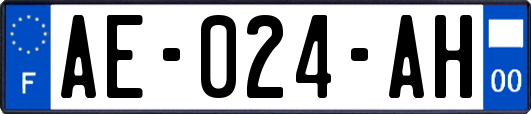 F
AE-024-AH
00